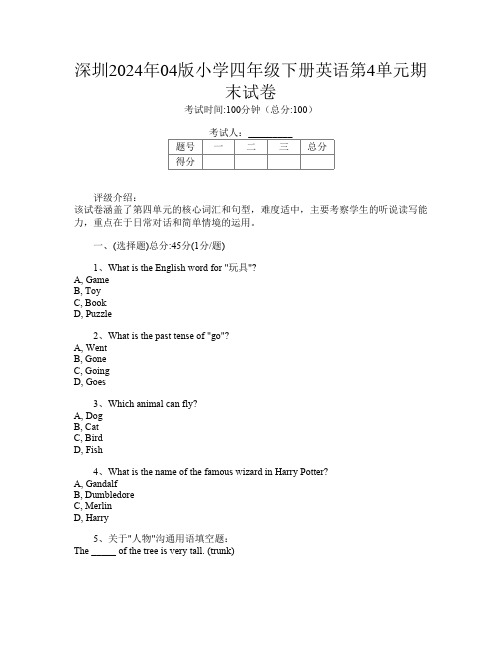 深圳2024年04版小学四年级下册英语第4单元期末试卷

考试时间:100分钟（总分:100）

考试人：__________

| 题号 | 一 | 二 | 三 | 总分 |
|---|---|---|---|---|
| 得分 | | | | |

评级介绍：
该试卷涵盖了第四单元的核心词汇和句型，难度适中，主要考察学生的听说读写能力，重点在于日常对话和简单情境的运用。

一、(选择题)总分:45分(1分/题)

1、What is the English word for "玩具"?
A, Game
B, Toy
C, Book
D, Puzzle

2、What is the past tense of "go"?
A, Went
B, Gone
C, Going
D, Goes

3、Which animal can fly?
A, Dog
B, Cat
C, Bird
D, Fish

4、What is the name of the famous wizard in Harry Potter?
A, Gandalf
B, Dumbledore
C, Merlin
D, Harry

5、关于"人物"沟通用语填空题：
The _____ of the tree is very tall. (trunk)